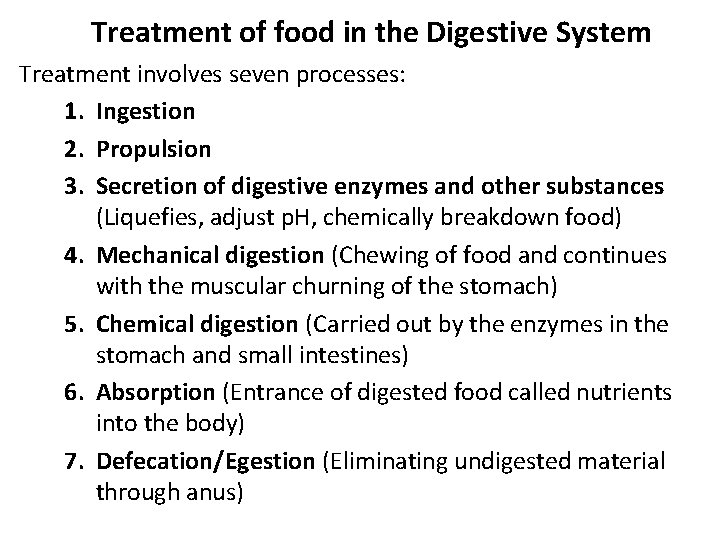 Treatment of food in the Digestive System

Treatment involves seven processes:

1. Ingestion
2. Propulsion
3. Secretion of digestive enzymes and other substances (Liquefies, adjust pH, chemically breakdown food)
4. Mechanical digestion (Chewing of food and continues with the muscular churning of the stomach)
5. Chemical digestion (Carried out by the enzymes in the stomach and small intestines)
6. Absorption (Entrance of digested food called nutrients into the body)
7. Defecation/Egestion (Eliminating undigested material through anus)